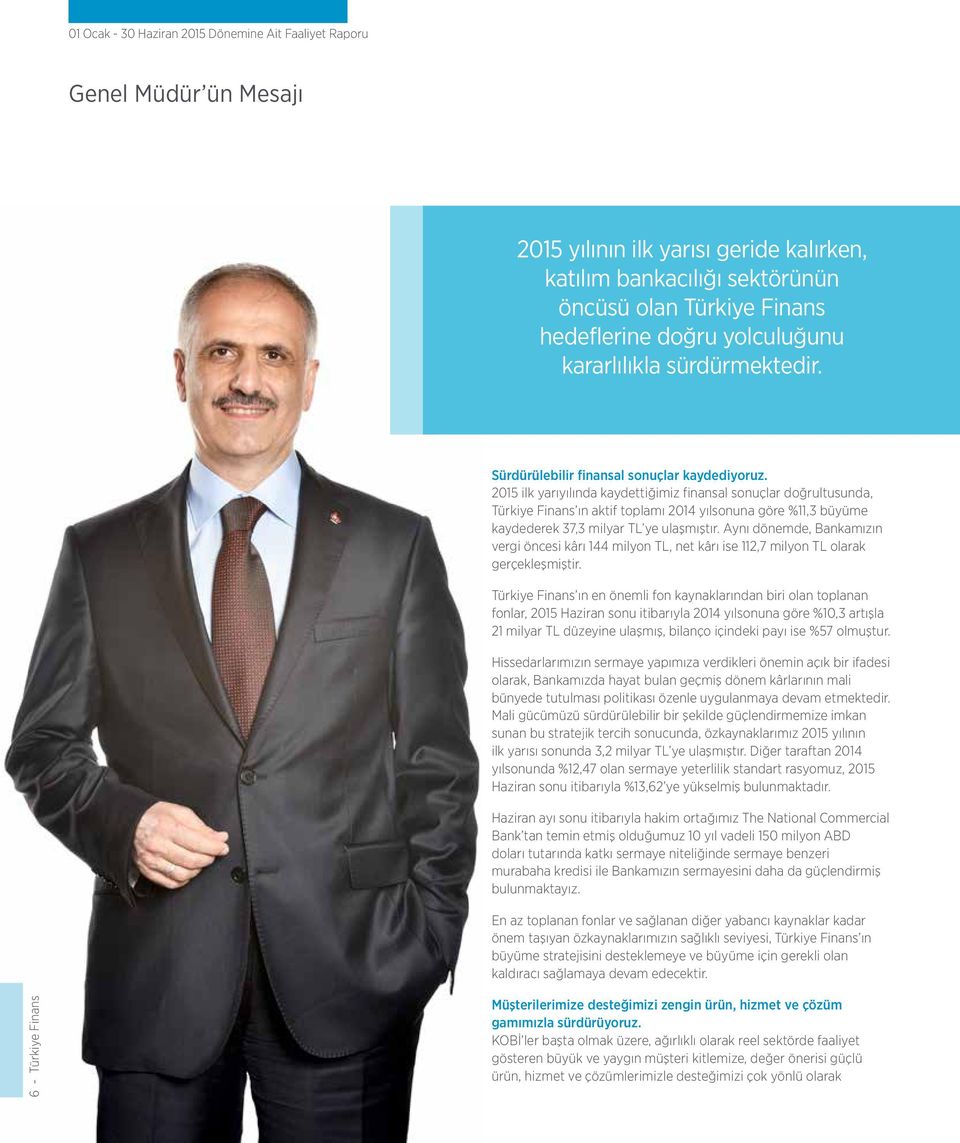 01 Ocak - 30 Haziran 2015 Dönemine Ait Faaliyet Raporu

Genel Müdür'ün Mesajı

2015 yılının ilk yarısı geride kalırken, katılım bankacılığı sektörünün öncüsü olan Türkiye Finans hedeflerine doğru yolculuğunu kararlılıkla sürdürmektedir.

Sürdürülebilir finansal sonuçlar kaydediyoruz.
2015 ilk yarıyılında kaydettiğimiz finansal sonuçlar doğrultusunda, Türkiye Finans'ın aktif toplamı 2014 yılsonuna göre %11,3 büyüme kaydederek 37,3 milyar TL'ye ulaşmıştır. Aynı dönemde, Bankamızın vergi öncesi kârı 144 milyon TL, net kârı ise 112,7 milyon TL olarak gerçekleşmiştir.

Türkiye Finans'ın en önemli fon kaynaklarından biri olan toplanan fonlar, 2015 Haziran sonu itibarıyla 2014 yılsonuna göre %10,3 artışla 21 milyar TL düzeyine ulaşmış, bilanço içindeki payı ise %57 olmuştur.

Hissedarlarımızın sermaye yapımıza verdikleri önemin açık bir ifadesi olarak, Bankamızda hayat bulan geçmiş dönem kârlarının mali bünyede tutulması politikası özenle uygulanmaya devam etmektedir. Mali gücümüzü sürdürülebilir bir şekilde güçlendirmemize imkan sunan bu stratejik tercih sonucunda, özkaynaklarımız 2015 yılının ilk yarısı sonunda 3,2 milyar TL'ye ulaşmıştır. Diğer taraftan 2014 yılsonunda %12,47 olan sermaye yeterlilik standart rasyomuz, 2015 Haziran sonu itibarıyla %13,62'ye yükselmiş bulunmaktadır.

Haziran ayı sonu itibarıyla hakim ortağımız The National Commercial Bank'tan temin etmiş olduğumuz 10 yıl vadeli 150 milyon ABD doları tutarında katkı sermaye niteliğinde sermaye benzeri murabaha kredisi ile Bankamızın sermayesini daha da güçlendirmiş bulunmaktayız.

En az toplanan fonlar ve sağlanan diğer yabancı kaynaklar kadar önem taşıyan özkaynaklarımızın sağlıklı seviyesi, Türkiye Finans'ın büyüme stratejisini desteklemeye ve büyüme için gerekli olan kaldıracı sağlamaya devam edecektir.

Müşterilerimize desteğimizi zengin ürün, hizmet ve çözüm gamımızla sürdürüyoruz.
KOBİ'ler başta olmak üzere, ağırlıklı olarak reel sektörde faaliyet gösteren büyük ve yaygın müşteri kitlemize, değer önerisi güçlü ürün, hizmet ve çözümlerimizle desteğimizi çok yönlü olarak

6 - Türkiye Finans